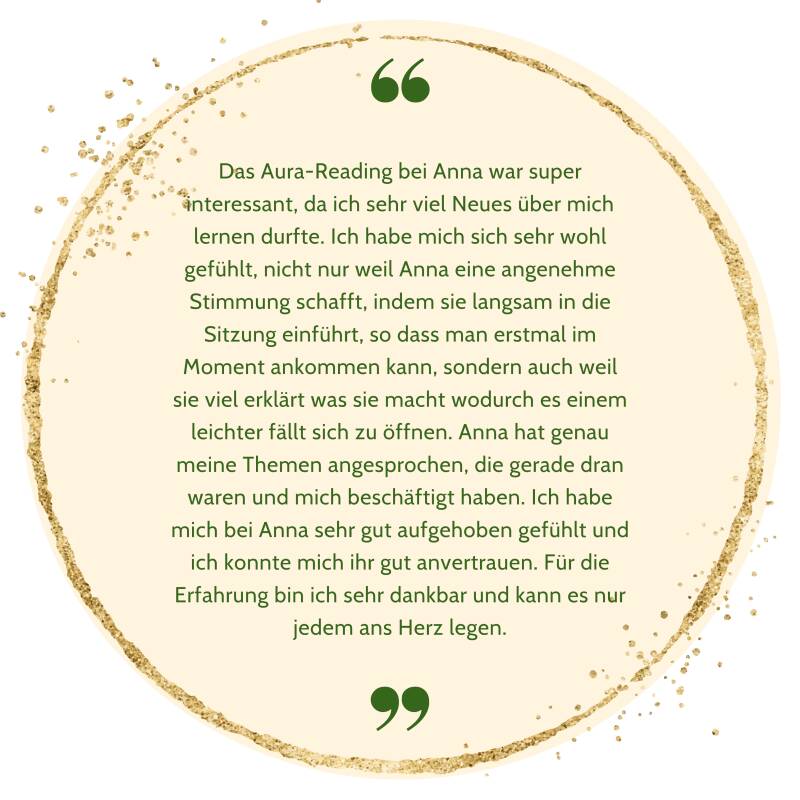 "

Das Aura-Reading bei Anna war super interessant, da ich sehr viel Neues über mich lernen durfte. Ich habe mich sich sehr wohl gefühlt, nicht nur weil Anna eine angenehme Stimmung schafft, indem sie langsam in die Sitzung einführt, so dass man erstmal im Moment ankommen kann, sondern auch weil sie viel erklärt was sie macht wodurch es einem leichter fällt sich zu öffnen. Anna hat genau meine Themen angesprochen, die gerade dran waren und mich beschäftigt haben. Ich habe mich bei Anna sehr gut aufgehoben gefühlt und ich konnte mich ihr gut anvertrauen. Für die Erfahrung bin ich sehr dankbar und kann es nur jedem ans Herz legen.

"